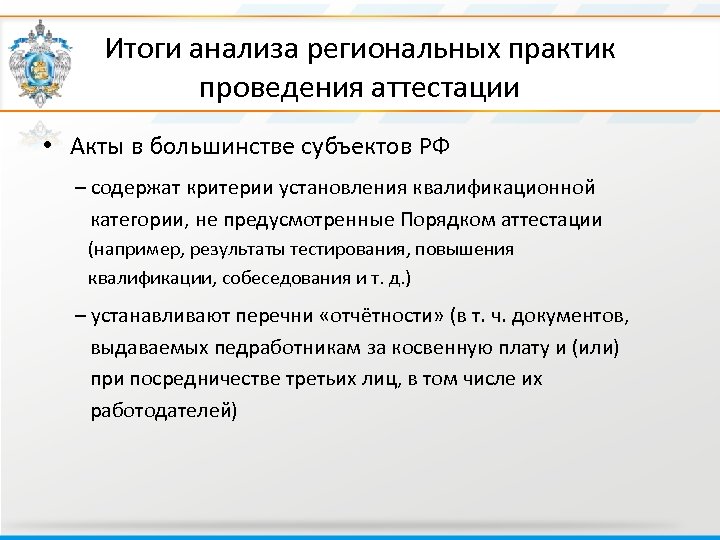 Итоги анализа региональных практик проведения аттестации

• Акты в большинстве субъектов РФ

– содержат критерии установления квалификационной категории, не предусмотренные Порядком аттестации (например, результаты тестирования, повышения квалификации, собеседования и т. д.)

– устанавливают перечни «отчётности» (в т. ч. документов, выдаваемых педработникам за косвенную плату и (или) при посредничестве третьих лиц, в том числе их работодателей)